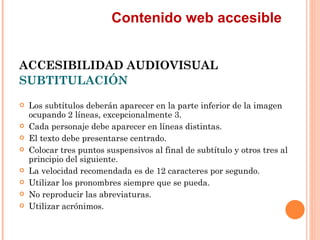 Contenido web accesible

ACCESIBILIDAD AUDIOVISUAL
SUBTITULACIÓN

Los subtítulos deberán aparecer en la parte inferior de la imagen ocupando 2 líneas, excepcionalmente 3.
Cada personaje debe aparecer en líneas distintas.
El texto debe presentarse centrado.
Colocar tres puntos suspensivos al final de subtítulo y otros tres al principio del siguiente.
La velocidad recomendada es de 12 caracteres por segundo.
Utilizar los pronombres siempre que se pueda.
No reproducir las abreviaturas.
Utilizar acrónimos.